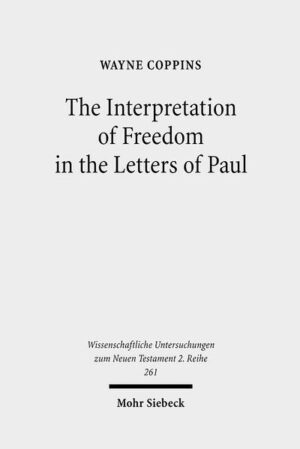 WAYNE COPPINS

The Interpretation of Freedom in the Letters of Paul

Wissenschaftliche Untersuchungen zum Neuen Testament 2. Reihe
261

Mohr Siebeck